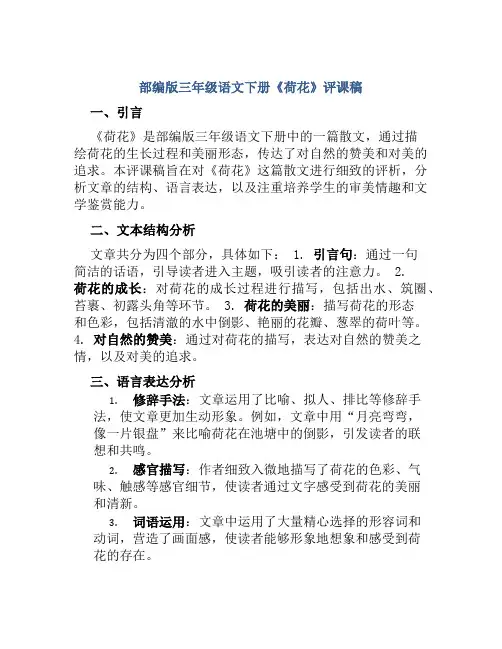 部编版三年级语文下册《荷花》评课稿

一、引言

《荷花》是部编版三年级语文下册中的一篇散文，通过描绘荷花的生长过程和美丽形态，传达了对自然的赞美和对美的追求。本评课稿旨在对《荷花》这篇散文进行细致的评析，分析文章的结构、语言表达，以及注重培养学生的审美情趣和文学鉴赏能力。

二、文本结构分析

文章共分为四个部分，具体如下： 1. 引言句：通过一句简洁的话语，引导读者进入主题，吸引读者的注意力。 2. 荷花的成长：对荷花的成长过程进行描写，包括出水、筑圈、苔裹、初露头角等环节。 3. 荷花的美丽：描写荷花的形态和色彩，包括清澈的水中倒影、艳丽的花瓣、葱翠的荷叶等。 4. 对自然的赞美：通过对荷花的描写，表达对自然的赞美之情，以及对美的追求。

三、语言表达分析

1. 修辞手法：文章运用了比喻、拟人、排比等修辞手法，使文章更加生动形象。例如，文章中用“月亮弯弯，像一片银盘”来比喻荷花在池塘中的倒影，引发读者的联想和共鸣。

2. 感官描写：作者细致入微地描写了荷花的色彩、气味、触感等感官细节，使读者通过文字感受到荷花的美丽和清新。

3. 词语运用：文章中运用了大量精心选择的形容词和动词，营造了画面感，使读者能够形象地想象和感受到荷花的存在。